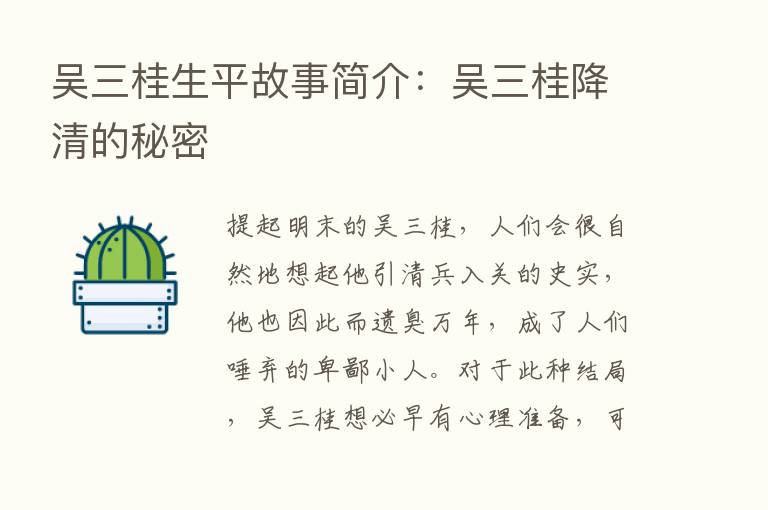 吴三桂生平故事简介：吴三桂降清的秘密

提起明末的吴三桂，人们会很自然地想起他引清兵入关的史实，他也因此而遗臭万年，成了人们唾弃的卑鄙小人。对于此种结局，吴三桂想必早有心理准备，可